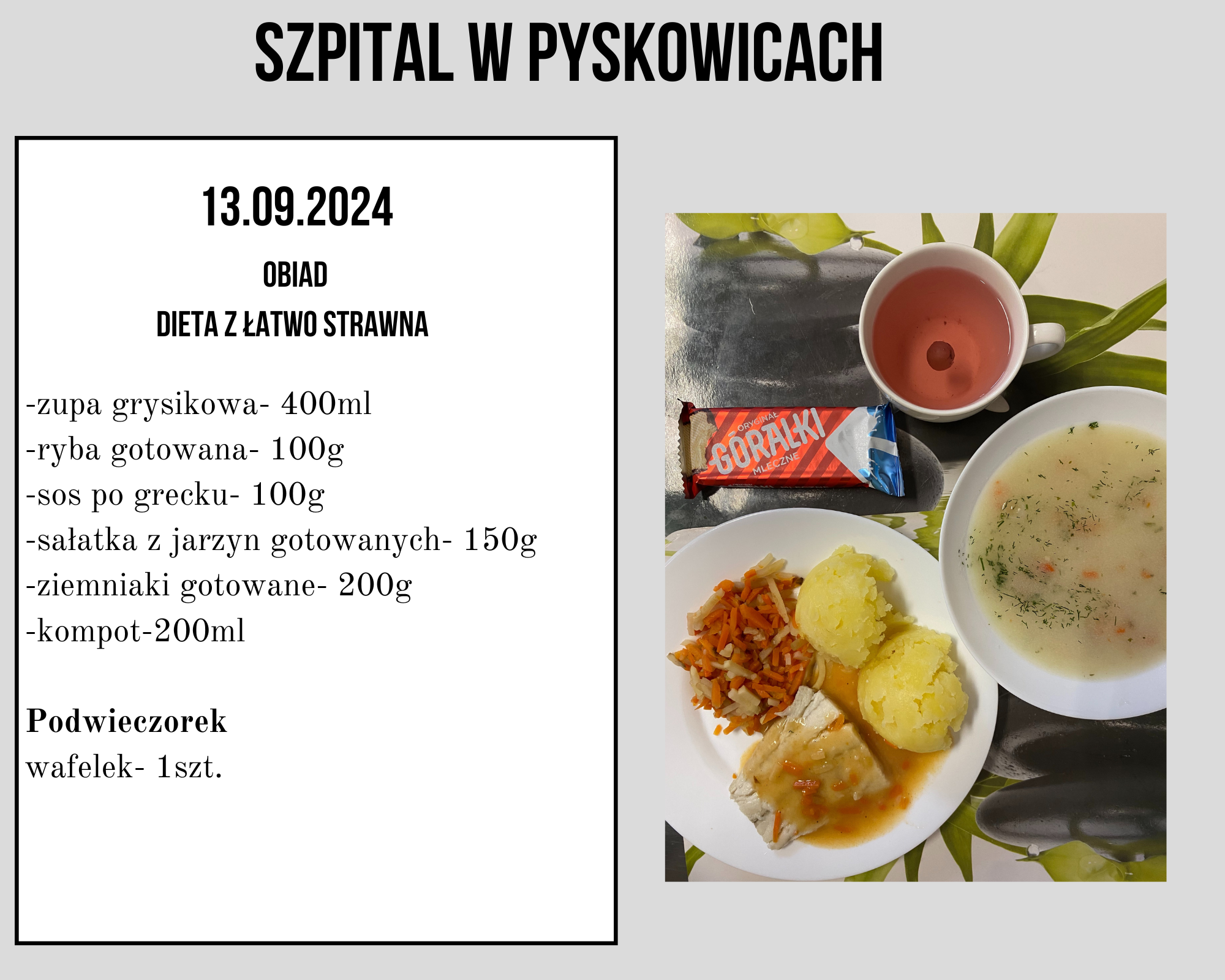 SZPITAL W PYSKOWICACH

13.09.2024

OBIAD

DIETA Z ŁATWO STRAWNA

-zupa grysikowa- 400ml
-ryba gotowana- 100g
-sos po grecku- 100g
-sałatka z jarzyn gotowanych- 150g
-ziemniaki gotowane- 200g
-kompot-200ml

Podwieczorek
wafelek- 1szt.

ORYGINAŁ
GÓRALKI
MLECZNE